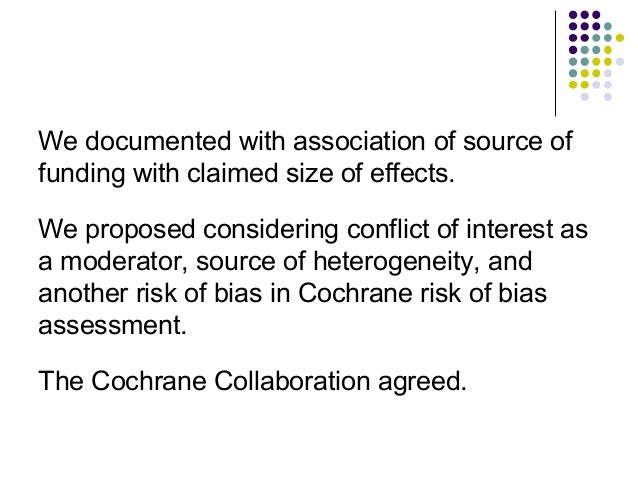 We documented with association of source of funding with claimed size of effects.

We proposed considering conflict of interest as a moderator, source of heterogeneity, and another risk of bias in Cochrane risk of bias assessment.

The Cochrane Collaboration agreed.